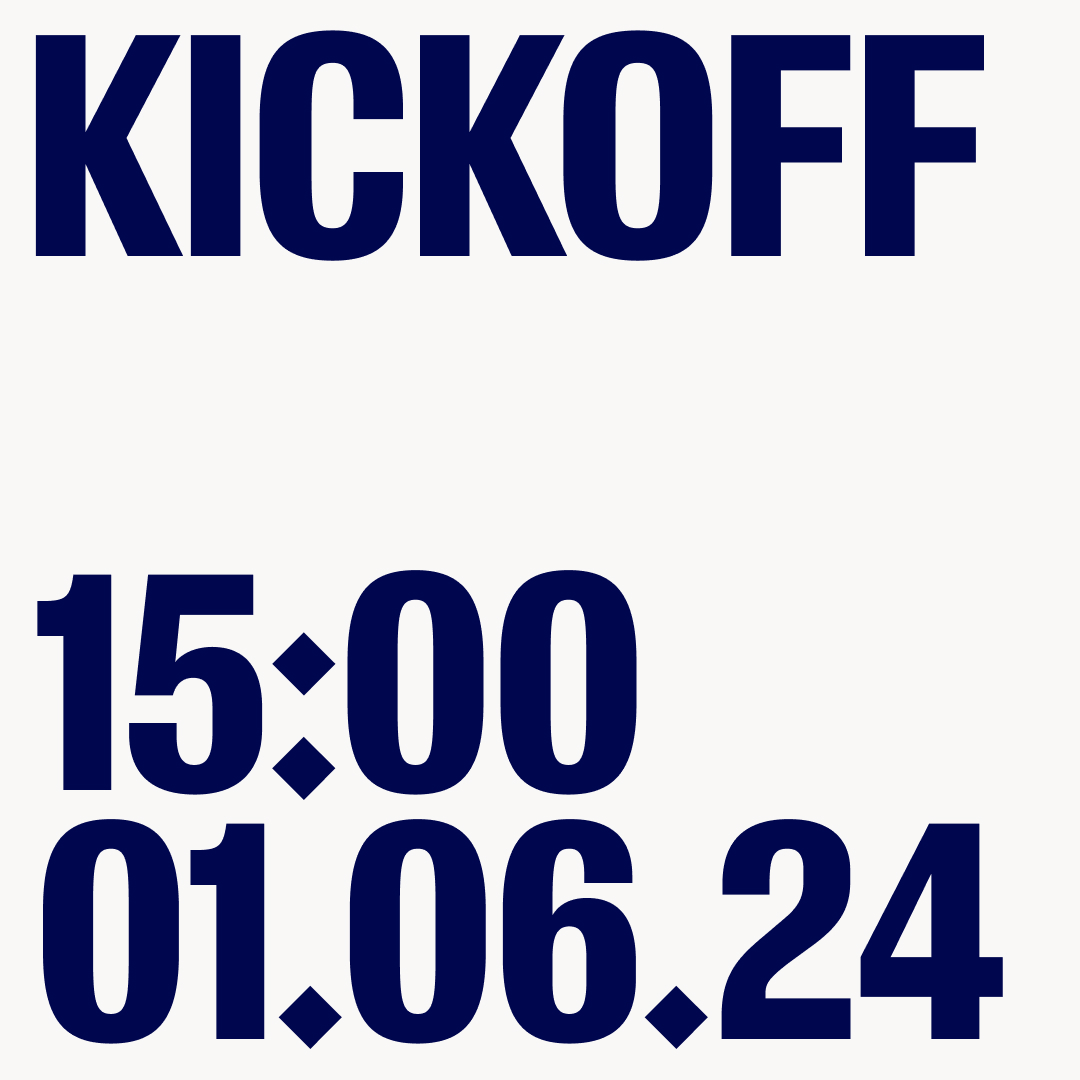 KICKOFF

15:00
01.06.24